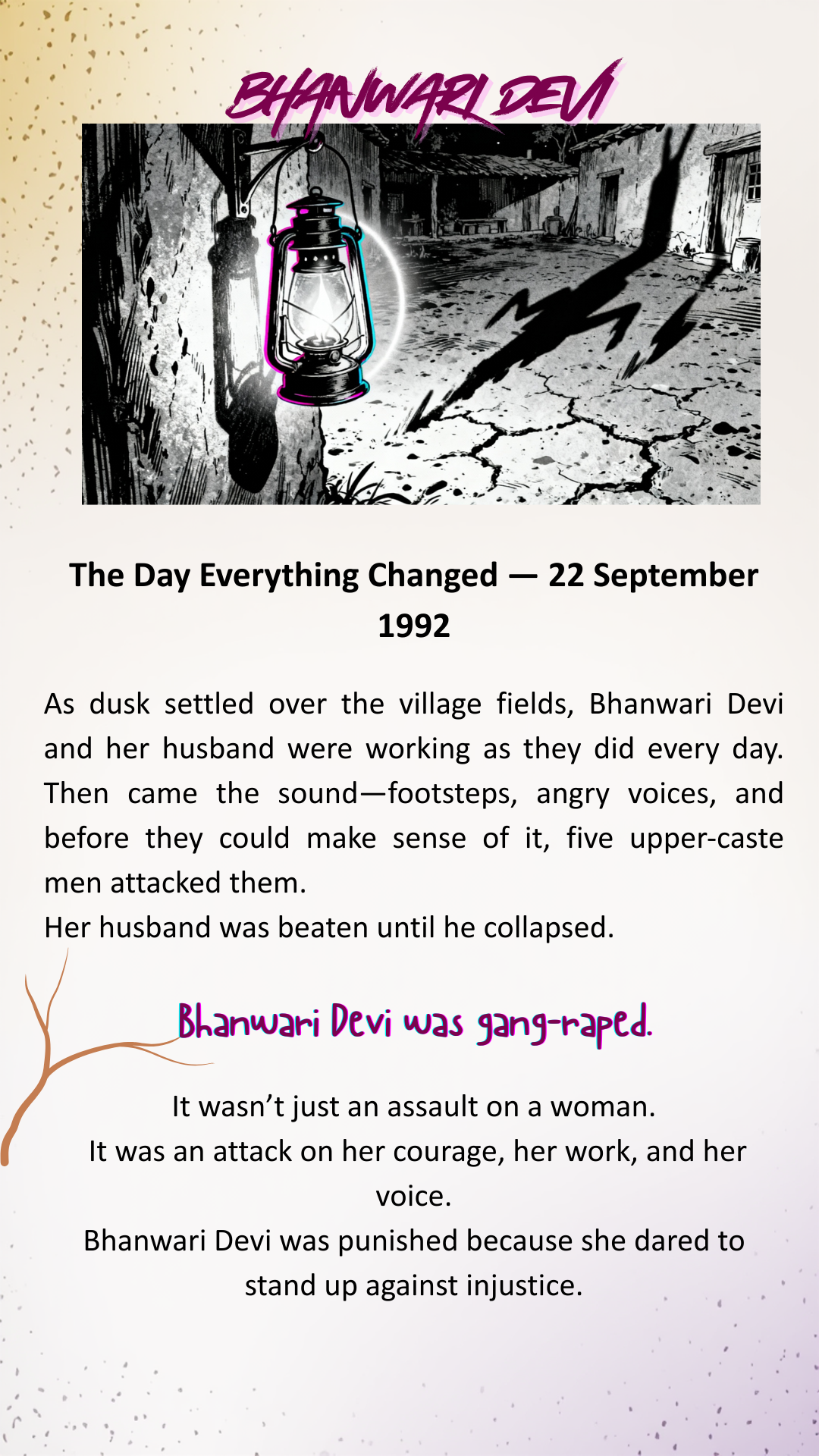 BHANWARI DEVI

The Day Everything Changed — 22 September 1992

As dusk settled over the village fields, Bhanwari Devi and her husband were working as they did every day. Then came the sound—footsteps, angry voices, and before they could make sense of it, five upper-caste men attacked them.

Her husband was beaten until he collapsed.

Bhanwari Devi was gang-raped.

It wasn't just an assault on a woman.

It was an attack on her courage, her work, and her voice.

Bhanwari Devi was punished because she dared to stand up against injustice.